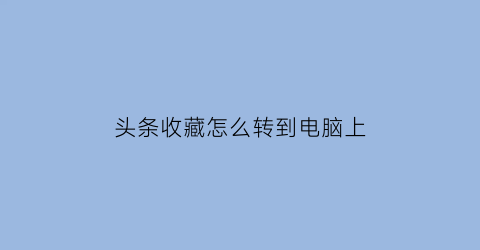 头条收藏怎么转到电脑上